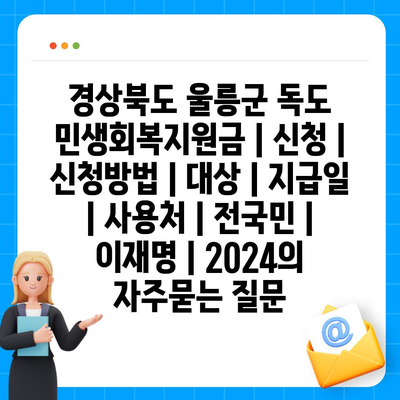 경상북도 울릉군 독도 민생회복지원금 | 신청 | 신청방법 | 대상 | 지급일 | 사용처 | 전국민 | 이재명 | 2024의 자주묻는 질문

@